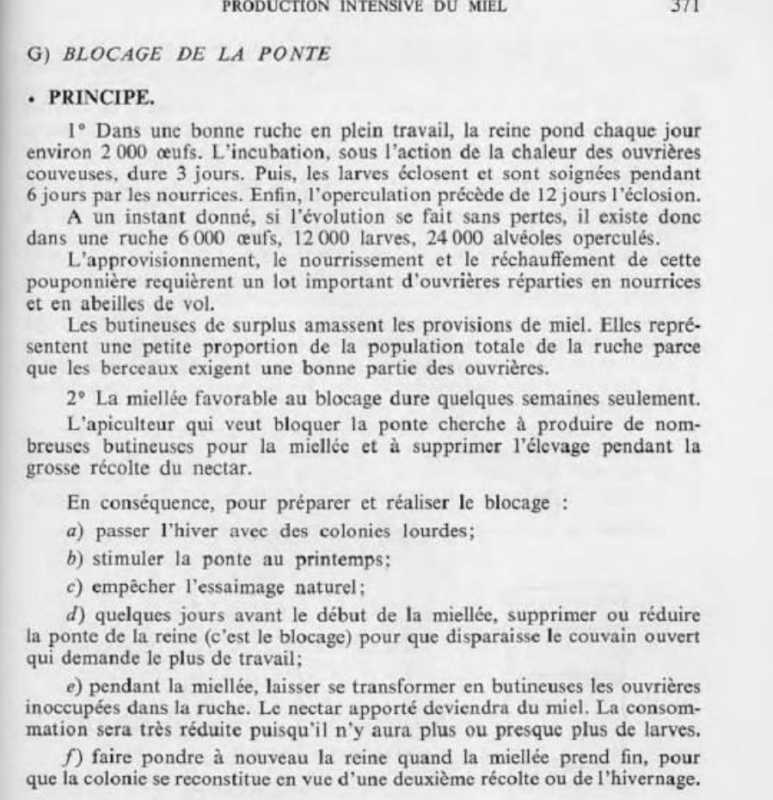 PRODUCTION INTENSIVE DU MIEL 371

G) BLOCAGE DE LA PONTE

• PRINCIPE.

1° Dans une bonne ruche en plein travail, la reine pond chaque jour environ 2 000 œufs. L'incubation, sous l'action de la chaleur des ouvrières couveuses, dure 3 jours. Puis, les larves éclosent et sont soignées pendant 6 jours par les nourrices. Enfin, l'operculation précède de 12 jours l'éclosion.

A un instant donné, si l'évolution se fait sans pertes, il existe donc dans une ruche 6 000 œufs, 12 000 larves, 24 000 alvéoles operculés.

L'approvisionnement, le nourrissement et le réchauffement de cette pouponnière requièrent un lot important d'ouvrières réparties en nourrices et en abeilles de vol.

Les butineuses de surplus amassent les provisions de miel. Elles représentent une petite proportion de la population totale de la ruche parce que les berceaux exigent une bonne partie des ouvrières.

2° La miellée favorable au blocage dure quelques semaines seulement.

L'apiculteur qui veut bloquer la ponte cherche à produire de nombreuses butineuses pour la miellée et à supprimer l'élevage pendant la grosse récolte du nectar.

En conséquence, pour préparer et réaliser le blocage :

a) passer l'hiver avec des colonies lourdes;

b) stimuler la ponte au printemps;

c) empêcher l'essaimage naturel;

d) quelques jours avant le début de la miellée, supprimer ou réduire la ponte de la reine (c'est le blocage) pour que disparaisse le couvain ouvert qui demande le plus de travail;

e) pendant la miellée, laisser se transformer en butineuses les ouvrières inoccupées dans la ruche. Le nectar apporté deviendra du miel. La consommation sera très réduite puisqu'il n'y aura plus ou presque plus de larves.

f) faire pondre à nouveau la reine quand la miellée prend fin, pour que la colonie se reconstitue en vue d'une deuxième récolte ou de l'hivernage.